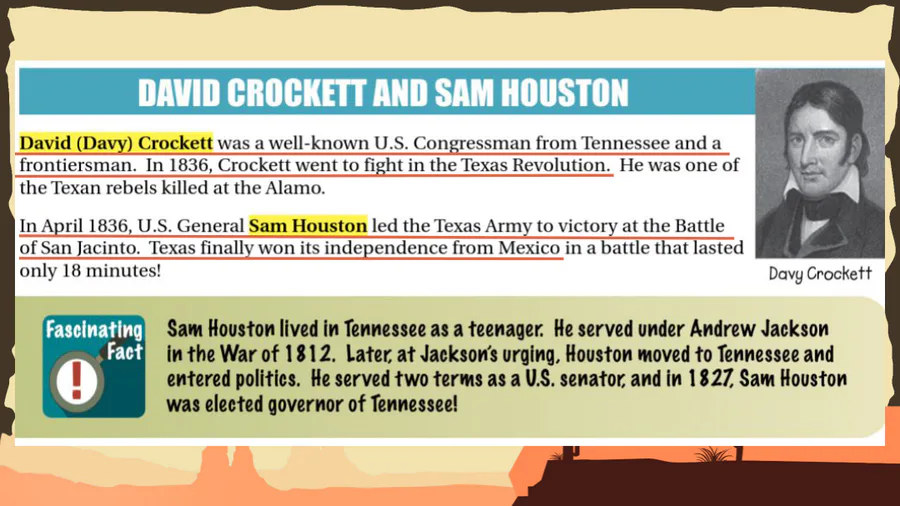 DAVID CROCKETT AND SAM HOUSTON

David (Davy) Crockett was a well-known U.S. Congressman from Tennessee and a frontiersman. In 1836, Crockett went to fight in the Texas Revolution. He was one of the Texan rebels killed at the Alamo.

In April 1836, U.S. General Sam Houston led the Texas Army to victory at the Battle of San Jacinto. Texas finally won its independence from Mexico in a battle that lasted only 18 minutes!

Davy Crockett

Fascinating Fact

Sam Houston lived in Tennessee as a teenager. He served under Andrew Jackson in the War of 1812. Later, at Jackson's urging, Houston moved to Tennessee and entered politics. He served two terms as a U.S. senator, and in 1827, Sam Houston was elected governor of Tennessee!